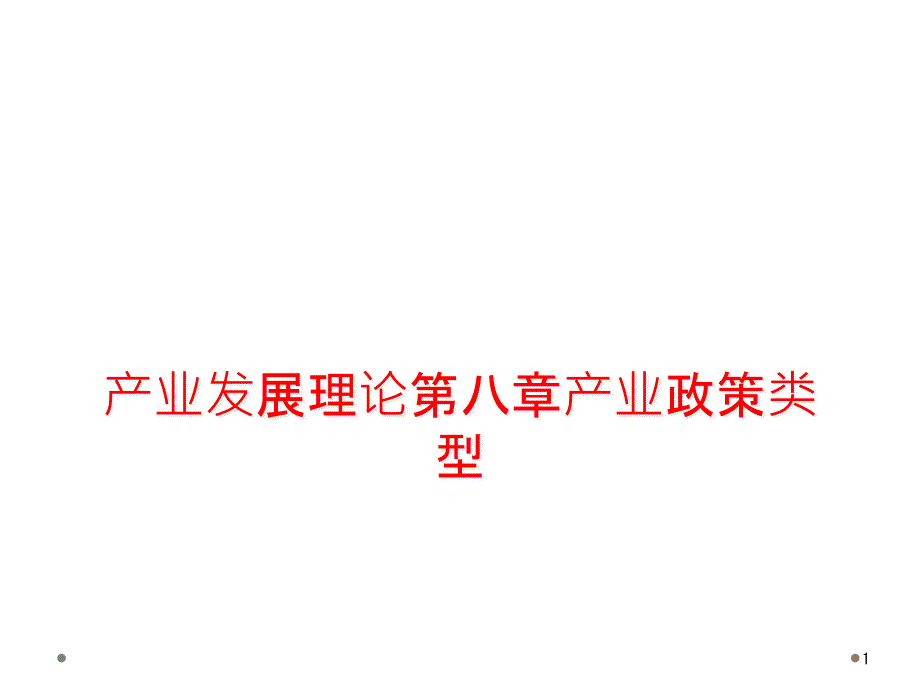 产业发展理论第八章产业政策类型

1